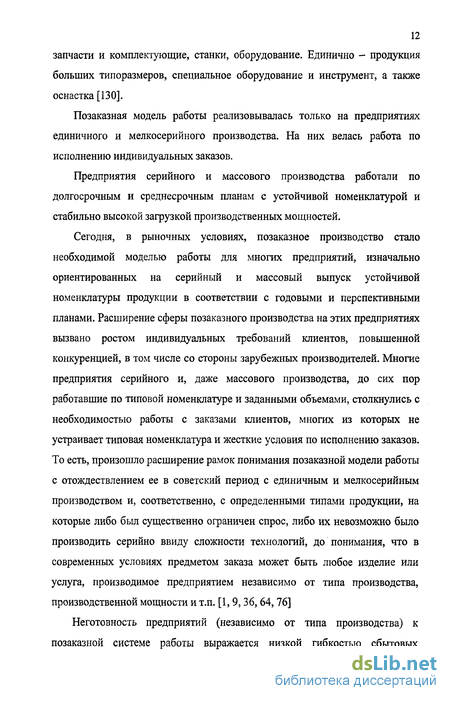 12

запчасти и комплектующие, станки, оборудование. Единично – продукция больших типоразмеров, специальное оборудование и инструмент, а также оснастка [130].

Позаказная модель работы реализовывалась только на предприятиях единичного и мелкосерийного производства. На них велась работа по исполнению индивидуальных заказов.

Предприятия серийного и массового производства работали по долгосрочным и среднесрочным планам с устойчивой номенклатурой и стабильно высокой загрузкой производственных мощностей.

Сегодня, в рыночных условиях, позаказное производство стало необходимой моделью работы для многих предприятий, изначально ориентированных на серийный и массовый выпуск устойчивой номенклатуры продукции в соответствии с годовыми и перспективными планами. Расширение сферы позаказного производства на этих предприятиях вызвано ростом индивидуальных требований клиентов, повышенной конкуренцией, в том числе со стороны зарубежных производителей. Многие предприятия серийного и, даже массового производства, до сих пор работавшие по типовой номенклатуре и заданными объемами, столкнулись с необходимостью работы с заказами клиентов, многих из которых не устраивает типовая номенклатура и жесткие условия по исполнению заказов. То есть, произошло расширение рамок понимания позаказной модели работы с отождествлением ее в советский период с единичным и мелкосерийным производством и, соответственно, с определенными типами продукции, на которые либо был существенно ограничен спрос, либо их невозможно было производить серийно ввиду сложности технологий, до понимания, что в современных условиях предметом заказа может быть любое изделие или услуга, производимое предприятием независимо от типа производства, производственной мощности и т.п. [1, 9, 36, 64, 76]

Неготовность предприятий (независимо от типа производства) к позаказной системе работы выражается низкой гибкостью сбытовых

dsLib.net
библиотека диссертаций